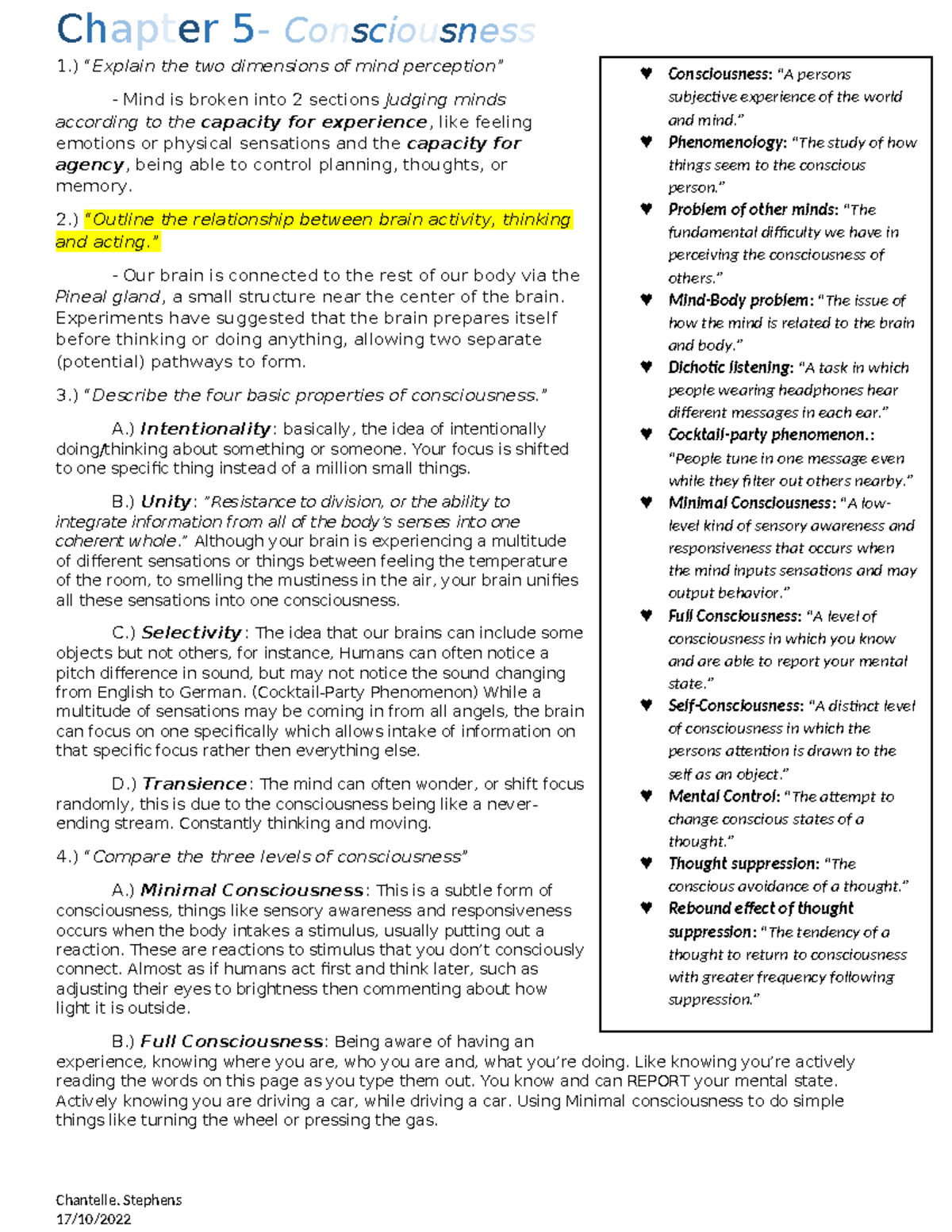 Chapter 5- Consciousness

1.) "Explain the two dimensions of mind perception"

- Mind is broken into 2 sections judging minds according to the capacity for experience, like feeling emotions or physical sensations and the capacity for agency, being able to control planning, thoughts, or memory.

2.) "Outline the relationship between brain activity, thinking and acting."

- Our brain is connected to the rest of our body via the Pineal gland, a small structure near the center of the brain. Experiments have suggested that the brain prepares itself before thinking or doing anything, allowing two separate (potential) pathways to form.

3.) "Describe the four basic properties of consciousness."

A.) Intentionality: basically, the idea of intentionally doing/thinking about something or someone. Your focus is shifted to one specific thing instead of a million small things.

B.) Unity: "Resistance to division, or the ability to integrate information from all of the body's senses into one coherent whole." Although your brain is experiencing a multitude of different sensations or things between feeling the temperature of the room, to smelling the mustiness in the air, your brain unifies all these sensations into one consciousness.

C.) Selectivity: The idea that our brains can include some objects but not others, for instance, Humans can often notice a pitch difference in sound, but may not notice the sound changing from English to German. (Cocktail-Party Phenomenon) While a multitude of sensations may be coming in from all angels, the brain can focus on one specifically which allows intake of information on that specific focus rather then everything else.

D.) Transience: The mind can often wonder, or shift focus randomly, this is due to the consciousness being like a never-ending stream. Constantly thinking and moving.

4.) "Compare the three levels of consciousness"

A.) Minimal Consciousness: This is a subtle form of consciousness, things like sensory awareness and responsiveness occurs when the body intakes a stimulus, usually putting out a reaction. These are reactions to stimulus that you don't consciously connect. Almost as if humans act first and think later, such as adjusting their eyes to brightness then commenting about how light it is outside.

B.) Full Consciousness: Being aware of having an experience, knowing where you are, who you are and, what you're doing. Like knowing you're actively reading the words on this page as you type them out. You know and can REPORT your mental state. Actively knowing you are driving a car, while driving a car. Using Minimal consciousness to do simple things like turning the wheel or pressing the gas.

♥ Consciousness: "A persons subjective experience of the world and mind."
♥ Phenomenology: "The study of how things seem to the conscious person."
♥ Problem of other minds: "The fundamental difficulty we have in perceiving the consciousness of others."
♥ Mind-Body problem: "The issue of how the mind is related to the brain and body."
♥ Dichotic listening: "A task in which people wearing headphones hear different messages in each ear."
♥ Cocktail-party phenomenon.: "People tune in one message even while they filter out others nearby."
♥ Minimal Consciousness: "A low-level kind of sensory awareness and responsiveness that occurs when the mind inputs sensations and may output behavior."
♥ Full Consciousness: "A level of consciousness in which you know and are able to report your mental state."
♥ Self-Consciousness: "A distinct level of consciousness in which the persons attention is drawn to the self as an object."
♥ Mental Control: "The attempt to change conscious states of a thought."
♥ Thought suppression: "The conscious avoidance of a thought."
♥ Rebound effect of thought suppression: "The tendency of a thought to return to consciousness with greater frequency following suppression."

Chantelle. Stephens
17/10/2022